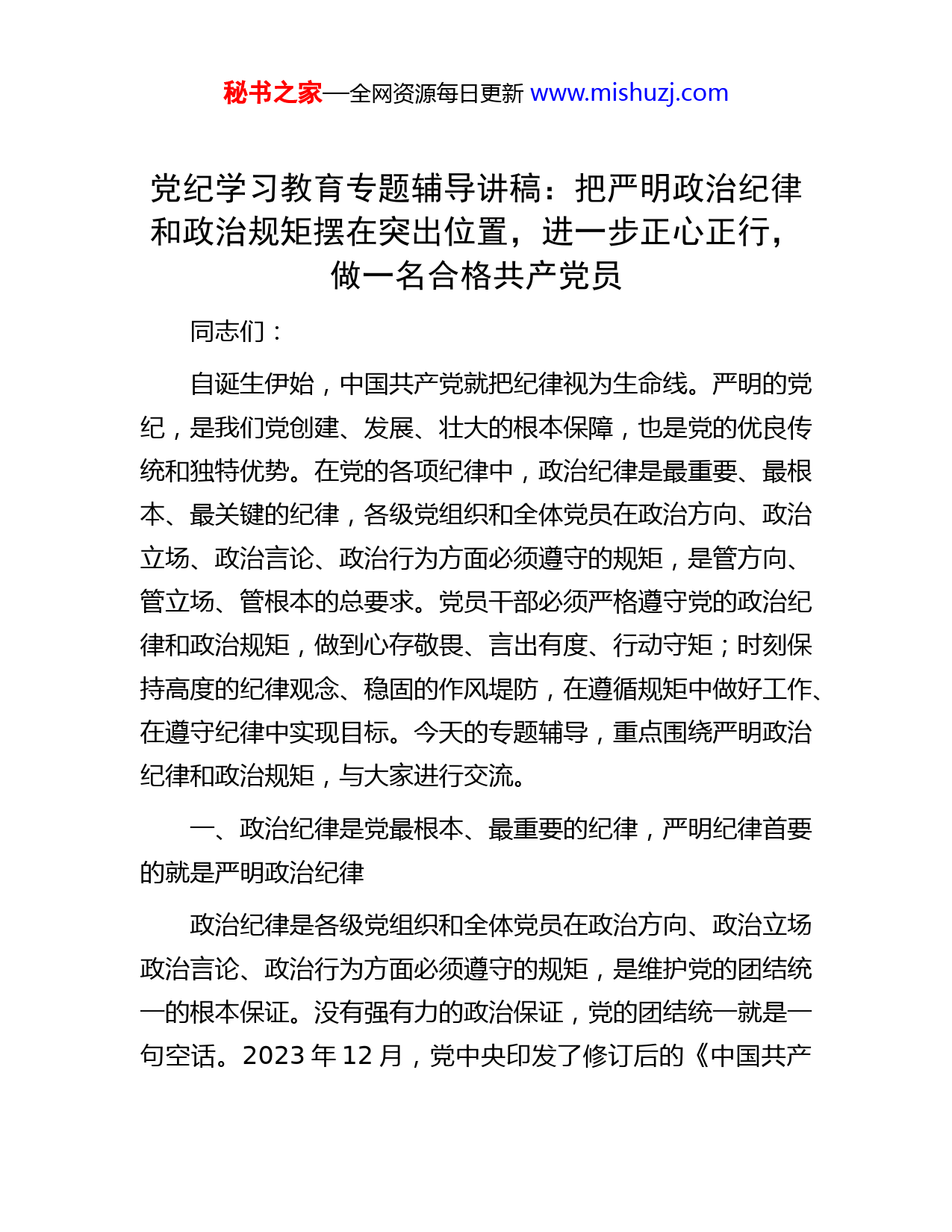 秘书之家—全网资源每日更新 www.mishuzj.com

党纪学习教育专题辅导讲稿：把严明政治纪律和政治规矩摆在突出位置，进一步正心正行，做一名合格共产党员

同志们：

自诞生伊始，中国共产党就把纪律视为生命线。严明的党纪，是我们党创建、发展、壮大的根本保障，也是党的优良传统和独特优势。在党的各项纪律中，政治纪律是最重要、最根本、最关键的纪律，各级党组织和全体党员在政治方向、政治立场、政治言论、政治行为方面必须遵守的规矩，是管方向、管立场、管根本的总要求。党员干部必须严格遵守党的政治纪律和政治规矩，做到心存敬畏、言出有度、行动守矩；时刻保持高度的纪律观念、稳固的作风堤防，在遵循规矩中做好工作、在遵守纪律中实现目标。今天的专题辅导，重点围绕严明政治纪律和政治规矩，与大家进行交流。

一、政治纪律是党最根本、最重要的纪律，严明纪律首要的就是严明政治纪律

政治纪律是各级党组织和全体党员在政治方向、政治立场政治言论、政治行为方面必须遵守的规矩，是维护党的团结统一的根本保证。没有强有力的政治保证，党的团结统一就是一句空话。2023 年 12 月，党中央印发了修订后的《中国共产